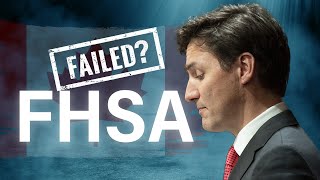 FAILED?

FHSA